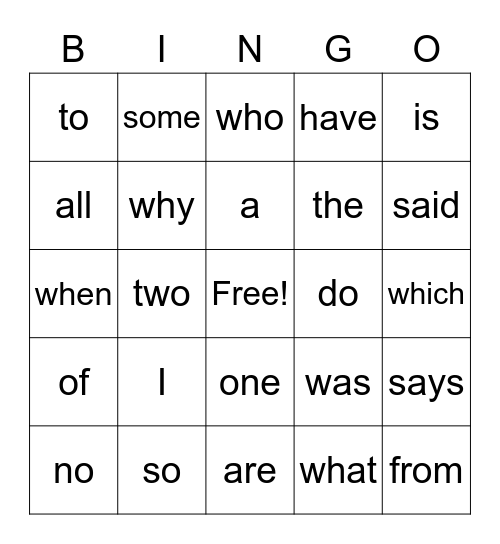 | B | I | N | G | O |
|---|---|---|---|---|
| to | some | who | have | is |
| all | why | a | the | said |
| when | two | Free! | do | which |
| of | I | one | was | says |
| no | so | are | what | from |